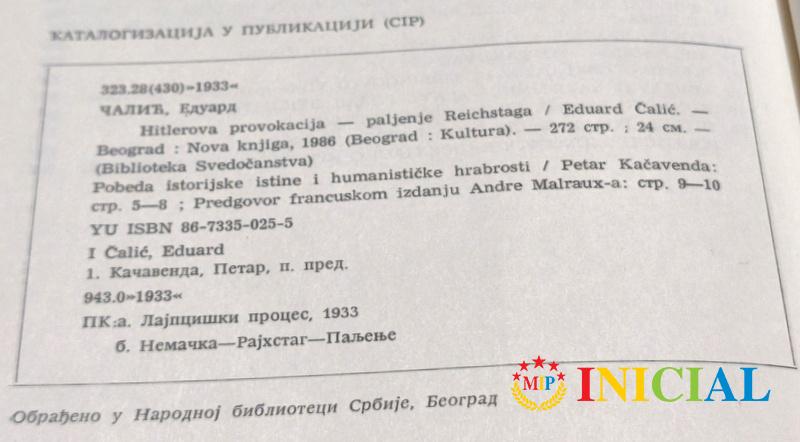 КАТАЛОГИЗАЦИЈА У ПУБЛИКАЦИЈИ (CIP)

323.28(430)»1933«

ЧАЛИЋ, Едуард

Hitlerova provokacija — paljenje Reichstaga / Eduard Čalić. — Beograd : Nova knjiga, 1986 (Beograd : Kultura). — 272 стр. ; 24 см. — (Biblioteka Svedočanstva)

Pobeda istorijske istine i humanističke hrabrosti / Petar Kačavenda: стр. 5—8 ; Predgovor francuskom izdanju Andre Malraux-a: стр. 9—10

YU ISBN 86-7335-025-5

I Čalić, Eduard

1. Качавенда, Петар, п. пред.

943.0»1933«

ПК:а. Лајпцишки процес, 1933

б. Немачка—Рајхстаг—Паљење

Обрађено у Народној библиотеци Србије, Београд

MIP INICIAL